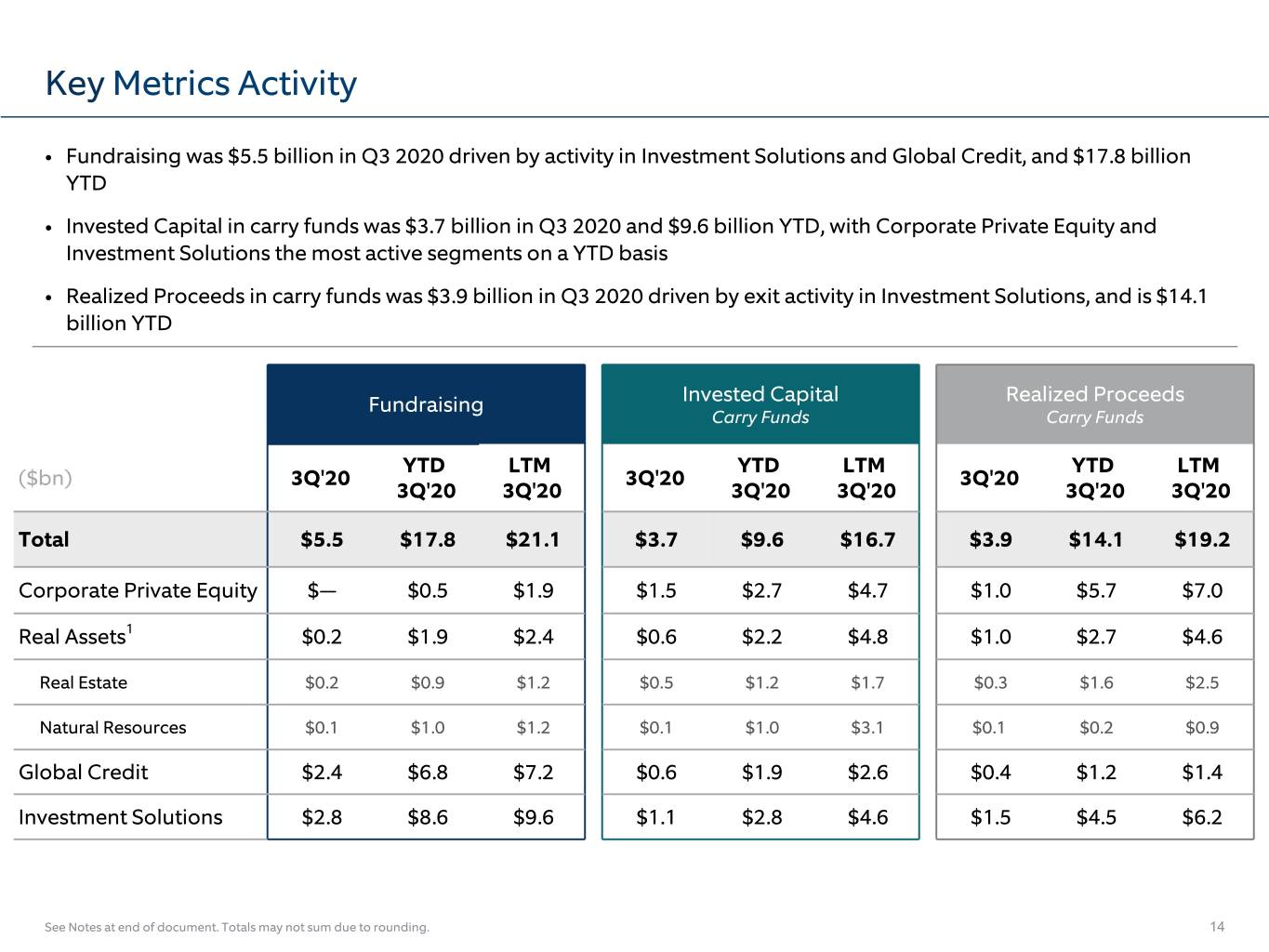 Key Metrics Activity

• Fundraising was $5.5 billion in Q3 2020 driven by activity in Investment Solutions and Global Credit, and $17.8 billion YTD

• Invested Capital in carry funds was $3.7 billion in Q3 2020 and $9.6 billion YTD, with Corporate Private Equity and Investment Solutions the most active segments on a YTD basis

• Realized Proceeds in carry funds was $3.9 billion in Q3 2020 driven by exit activity in Investment Solutions, and is $14.1 billion YTD

|  | Fundraising |  |  | Invested Capital Carry Funds |  |  | Realized Proceeds Carry Funds |  |  |
|---|---|---|---|---|---|---|---|---|---|
| ($bn) | 3Q'20 | YTD 3Q'20 | LTM 3Q'20 | 3Q'20 | YTD 3Q'20 | LTM 3Q'20 | 3Q'20 | YTD 3Q'20 | LTM 3Q'20 |
| Total | $5.5 | $17.8 | $21.1 | $3.7 | $9.6 | $16.7 | $3.9 | $14.1 | $19.2 |
| Corporate Private Equity | $— | $0.5 | $1.9 | $1.5 | $2.7 | $4.7 | $1.0 | $5.7 | $7.0 |
| Real Assets$^{1}$ | $0.2 | $1.9 | $2.4 | $0.6 | $2.2 | $4.8 | $1.0 | $2.7 | $4.6 |
| Real Estate | $0.2 | $0.9 | $1.2 | $0.5 | $1.2 | $1.7 | $0.3 | $1.6 | $2.5 |
| Natural Resources | $0.1 | $1.0 | $1.2 | $0.1 | $1.0 | $3.1 | $0.1 | $0.2 | $0.9 |
| Global Credit | $2.4 | $6.8 | $7.2 | $0.6 | $1.9 | $2.6 | $0.4 | $1.2 | $1.4 |
| Investment Solutions | $2.8 | $8.6 | $9.6 | $1.1 | $2.8 | $4.6 | $1.5 | $4.5 | $6.2 |

See Notes at end of document. Totals may not sum due to rounding.

14